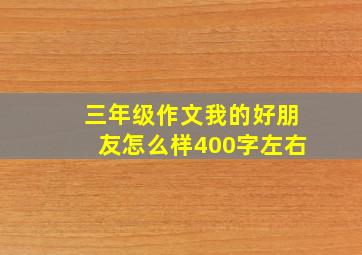 三年级作文我的好朋友怎么样400字左右